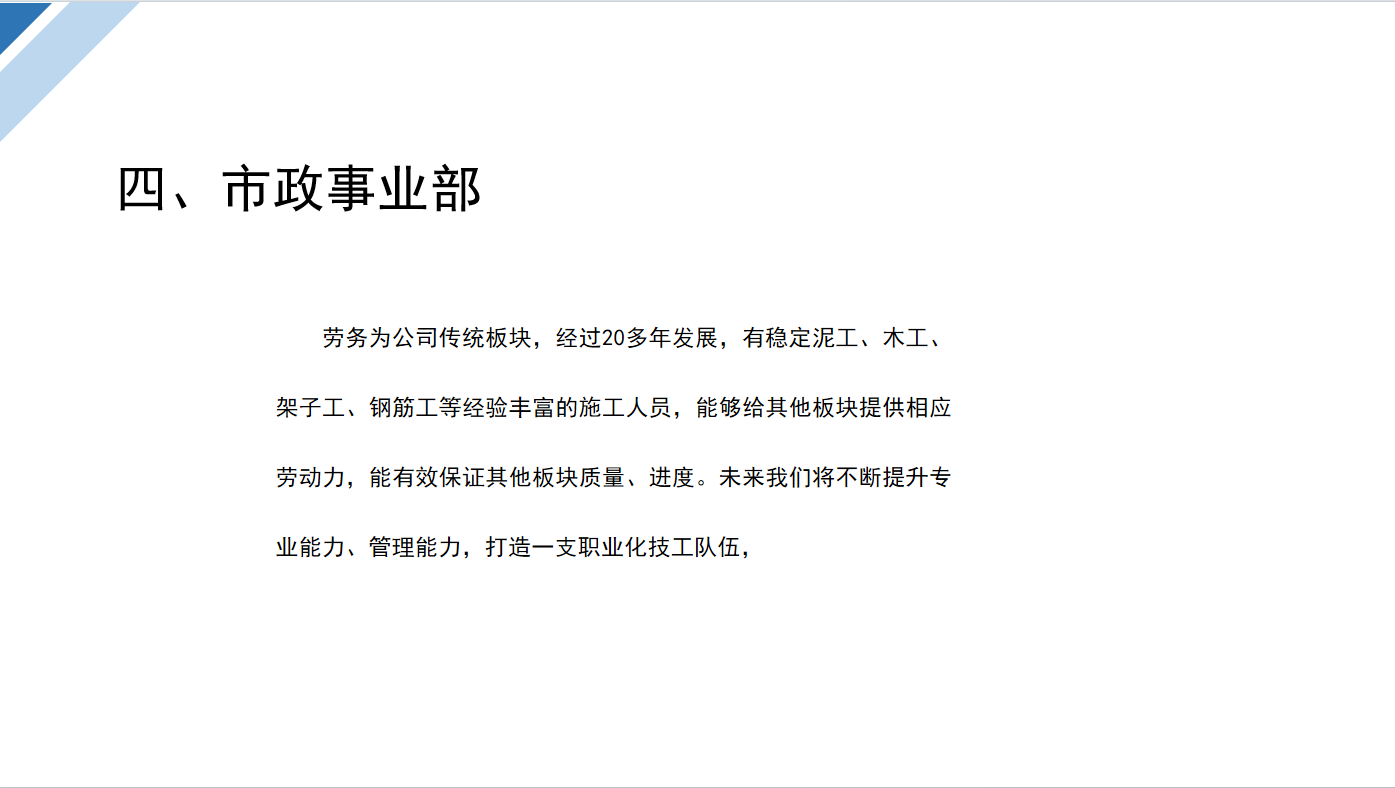 四、市政事业部

劳务为公司传统板块，经过20多年发展，有稳定泥工、木工、架子工、钢筋工等经验丰富的施工人员，能够给其他板块提供相应劳动力，能有效保证其他板块质量、进度。未来我们将不断提升专业能力、管理能力，打造一支职业化技工队伍，